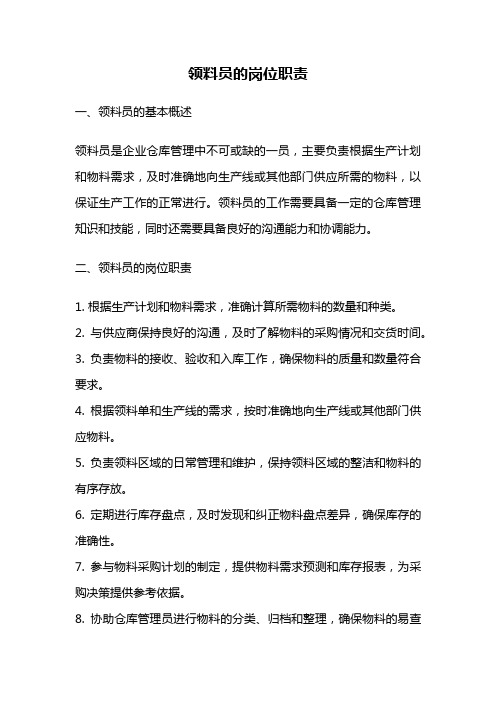 领料员的岗位职责

一、领料员的基本概述

领料员是企业仓库管理中不可或缺的一员，主要负责根据生产计划和物料需求，及时准确地向生产线或其他部门供应所需的物料，以保证生产工作的正常进行。领料员的工作需要具备一定的仓库管理知识和技能，同时还需要具备良好的沟通能力和协调能力。

二、领料员的岗位职责

1. 根据生产计划和物料需求，准确计算所需物料的数量和种类。

2. 与供应商保持良好的沟通，及时了解物料的采购情况和交货时间。

3. 负责物料的接收、验收和入库工作，确保物料的质量和数量符合要求。

4. 根据领料单和生产线的需求，按时准确地向生产线或其他部门供应物料。

5. 负责领料区域的日常管理和维护，保持领料区域的整洁和物料的有序存放。

6. 定期进行库存盘点，及时发现和纠正物料盘点差异，确保库存的准确性。

7. 参与物料采购计划的制定，提供物料需求预测和库存报表，为采购决策提供参考依据。

8. 协助仓库管理员进行物料的分类、归档和整理，确保物料的易查